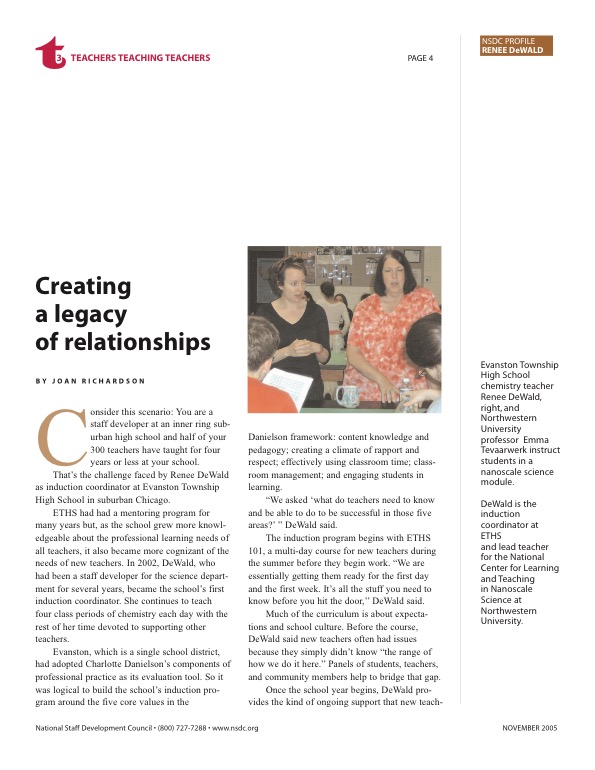 t3 TEACHERS TEACHING TEACHERS

PAGE 4

NSDC PROFILE
RENEE DeWALD

Creating a legacy of relationships

BY JOAN RICHARDSON

Consider this scenario: You are a staff developer at an inner ring suburban high school and half of your 300 teachers have taught for four years or less at your school.

That's the challenge faced by Renee DeWald as induction coordinator at Evanston Township High School in suburban Chicago.

ETHS had had a mentoring program for many years but, as the school grew more knowledgeable about the professional learning needs of all teachers, it also became more cognizant of the needs of new teachers. In 2002, DeWald, who had been a staff developer for the science department for several years, became the school's first induction coordinator. She continues to teach four class periods of chemistry each day with the rest of her time devoted to supporting other teachers.

Evanston, which is a single school district, had adopted Charlotte Danielson's components of professional practice as its evaluation tool. So it was logical to build the school's induction program around the five core values in the Danielson framework: content knowledge and pedagogy; creating a climate of rapport and respect; effectively using classroom time; classroom management; and engaging students in learning.

"We asked 'what do teachers need to know and be able to do to be successful in those five areas?' " DeWald said.

The induction program begins with ETHS 101, a multi-day course for new teachers during the summer before they begin work. "We are essentially getting them ready for the first day and the first week. It's all the stuff you need to know before you hit the door," DeWald said.

Much of the curriculum is about expectations and school culture. Before the course, DeWald said new teachers often had issues because they simply didn't know "the range of how we do it here." Panels of students, teachers, and community members help to bridge that gap.

Once the school year begins, DeWald provides the kind of ongoing support that new teach-

Evanston Township High School chemistry teacher Renee DeWald, right, and Northwestern University professor Emma Tevaarwerk instruct students in a nanoscale science module.

DeWald is the induction coordinator at ETHS and lead teacher for the National Center for Learning and Teaching in Nanoscale Science at Northwestern University.

National Staff Development Council • (800) 727-7288 • www.nsdc.org

NOVEMBER 2005